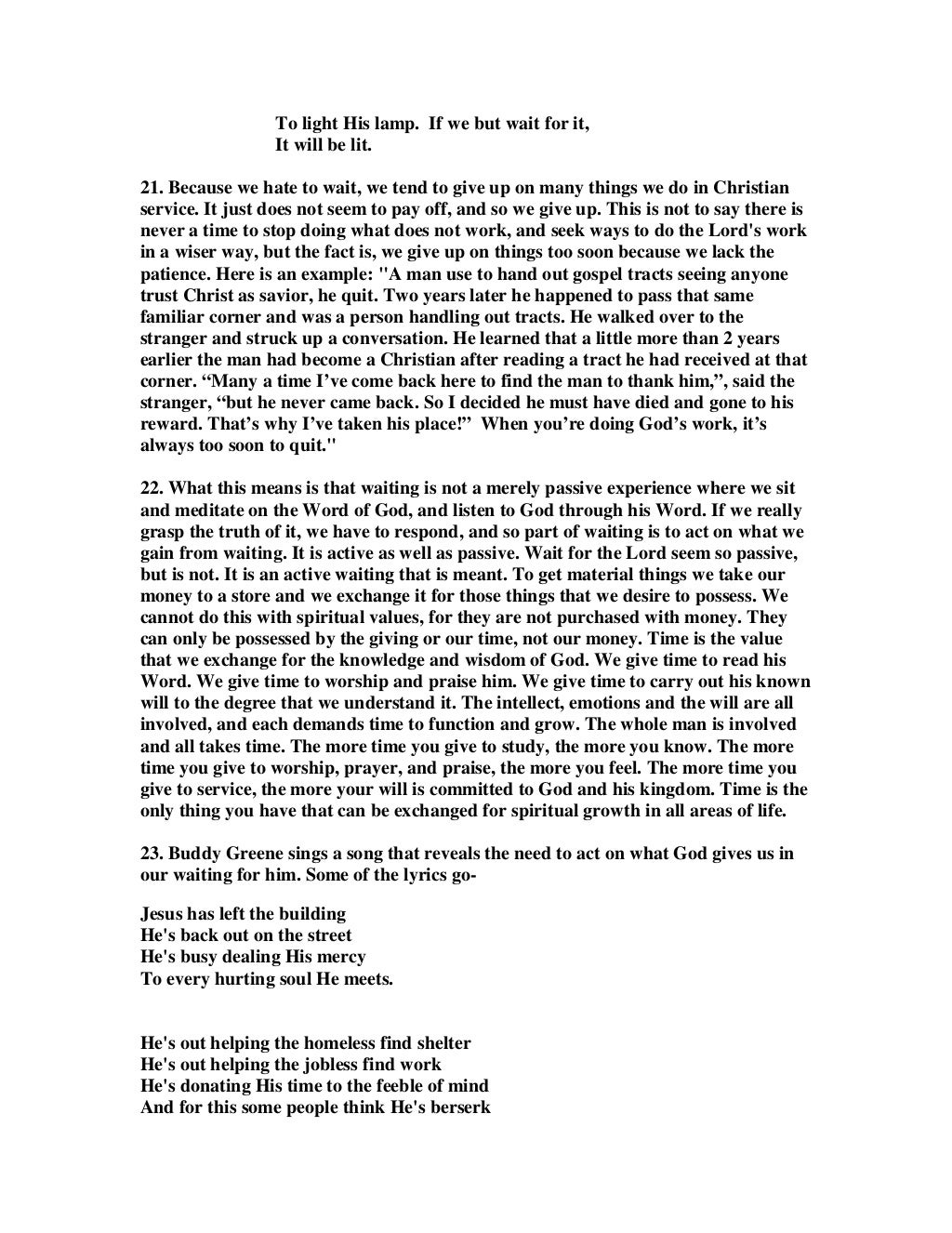 To light His lamp. If we but wait for it,
It will be lit.

21. Because we hate to wait, we tend to give up on many things we do in Christian service. It just does not seem to pay off, and so we give up. This is not to say there is never a time to stop doing what does not work, and seek ways to do the Lord's work in a wiser way, but the fact is, we give up on things too soon because we lack the patience. Here is an example: "A man use to hand out gospel tracts seeing anyone trust Christ as savior, he quit. Two years later he happened to pass that same familiar corner and was a person handling out tracts. He walked over to the stranger and struck up a conversation. He learned that a little more than 2 years earlier the man had become a Christian after reading a tract he had received at that corner. “Many a time I’ve come back here to find the man to thank him,”, said the stranger, “but he never came back. So I decided he must have died and gone to his reward. That’s why I’ve taken his place!” When you’re doing God’s work, it’s always too soon to quit."

22. What this means is that waiting is not a merely passive experience where we sit and meditate on the Word of God, and listen to God through his Word. If we really grasp the truth of it, we have to respond, and so part of waiting is to act on what we gain from waiting. It is active as well as passive. Wait for the Lord seem so passive, but is not. It is an active waiting that is meant. To get material things we take our money to a store and we exchange it for those things that we desire to possess. We cannot do this with spiritual values, for they are not purchased with money. They can only be possessed by the giving or our time, not our money. Time is the value that we exchange for the knowledge and wisdom of God. We give time to read his Word. We give time to worship and praise him. We give time to carry out his known will to the degree that we understand it. The intellect, emotions and the will are all involved, and each demands time to function and grow. The whole man is involved and all takes time. The more time you give to study, the more you know. The more time you give to worship, prayer, and praise, the more you feel. The more time you give to service, the more your will is committed to God and his kingdom. Time is the only thing you have that can be exchanged for spiritual growth in all areas of life.

23. Buddy Greene sings a song that reveals the need to act on what God gives us in our waiting for him. Some of the lyrics go-

Jesus has left the building
He's back out on the street
He's busy dealing His mercy
To every hurting soul He meets.

He's out helping the homeless find shelter
He's out helping the jobless find work
He's donating His time to the feeble of mind
And for this some people think He's berserk